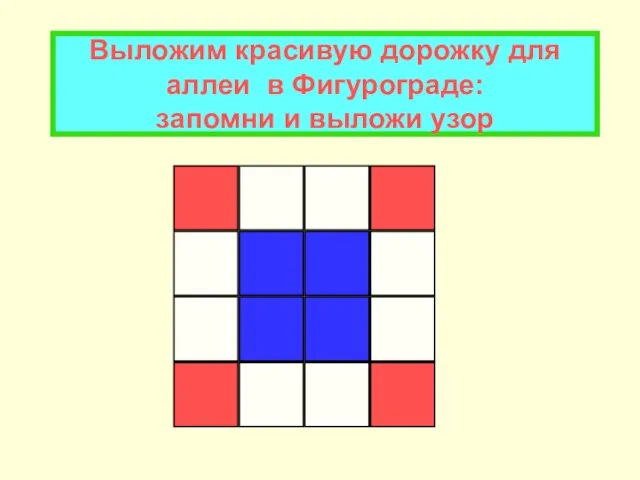 Выложим красивую дорожку для аллеи  в Фигурограде:
запомни и выложи узор